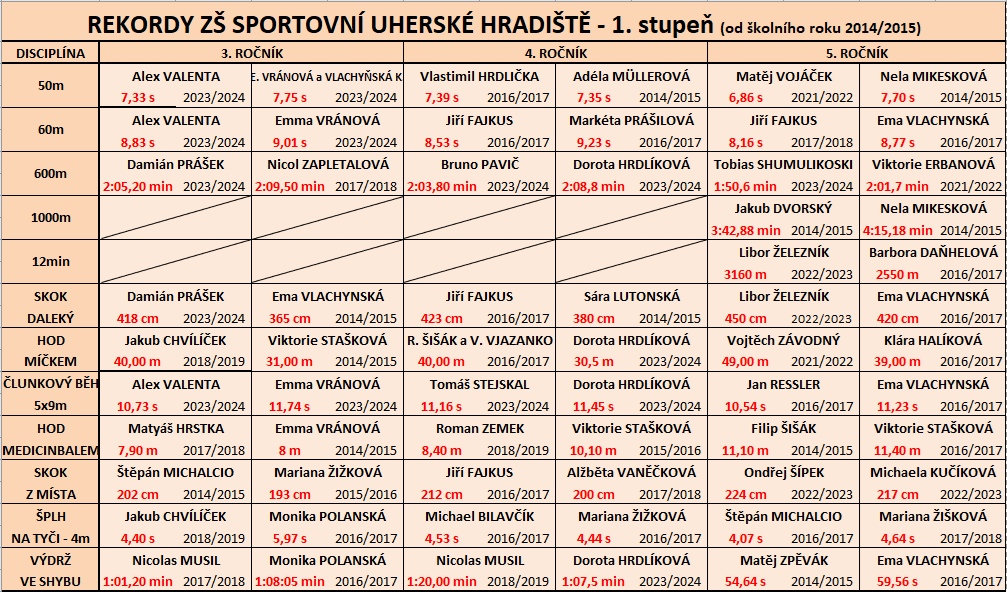 REKORDY ZŠ SPORTOVNÍ UHERSKÉ HRADIŠTĚ - 1. stupeň (od školního roku 2014/2015)

| DISCIPLÍNA | 3. ROČNÍK | | 4. ROČNÍK | | 5. ROČNÍK | |
|---|---|---|---|---|---|---|
| 50m | Alex VALENTA 7,33 s 2023/2024 | E. VRÁNOVÁ a VLACHYŇSKÁ K 7,75 s 2023/2024 | Vlastimil HRDLIČKA 7,39 s 2016/2017 | Adéla MÜLLEROVÁ 7,35 s 2014/2015 | Matěj VOJÁČEK 6,86 s 2021/2022 | Nela MIKESKOVÁ 7,70 s 2014/2015 |
| 60m | Alex VALENTA 8,83 s 2023/2024 | Emma VRÁNOVÁ 9,01 s 2023/2024 | Jiří FAJKUS 8,53 s 2016/2017 | Markéta PRÁŠILOVÁ 9,23 s 2016/2017 | Jiří FAJKUS 8,16 s 2017/2018 | Ema VLACHYNSKÁ 8,77 s 2016/2017 |
| 600m | Damián PRÁŠEK 2:05,20 min 2023/2024 | Nicol ZAPLETALOVÁ 2:09,50 min 2017/2018 | Bruno PAVIČ 2:03,80 min 2023/2024 | Dorota HRDLÍKOVÁ 2:08,8 min 2023/2024 | Tobias SHUMULIKOSKI 1:50,6 min 2023/2024 | Viktorie ERBANOVÁ 2:01,7 min 2021/2022 |
| 1000m | | | | | Jakub DVORSKÝ 3:42,88 min 2014/2015 | Nela MIKESKOVÁ 4:15,18 min 2014/2015 |
| 12min | | | | | Libor ŽELEZNÍK 3160 m 2022/2023 | Barbora DAŇHELOVÁ 2550 m 2016/2017 |
| SKOK DALEKÝ | Damián PRÁŠEK 418 cm 2023/2024 | Ema VLACHYNSKÁ 365 cm 2014/2015 | Jiří FAJKUS 423 cm 2016/2017 | Sára LUTONSKÁ 380 cm 2014/2015 | Libor ŽELEZNÍK 450 cm 2022/2023 | Ema VLACHYNSKÁ 420 cm 2016/2017 |
| HOD MÍČKEM | Jakub CHVÍLÍČEK 40,00 m 2018/2019 | Viktorie STAŠKOVÁ 31,00 m 2014/2015 | R. ŠIŠÁK a V. VJAZANKO 40,00 m 2016/2017 | Dorota HRDLÍKOVÁ 30,5 m 2023/2024 | Vojtěch ZÁVODNÝ 49,00 m 2021/2022 | Klára HALÍKOVÁ 39,00 m 2016/2017 |
| ČLUNKOVÝ BĚH 5x9m | Alex VALENTA 10,73 s 2023/2024 | Emma VRÁNOVÁ 11,74 s 2023/2024 | Tomáš STEJSKAL 11,16 s 2023/2024 | Dorota HRDLÍKOVÁ 11,45 s 2023/2024 | Jan RESSLER 10,54 s 2016/2017 | Ema VLACHYNSKÁ 11,23 s 2016/2017 |
| HOD MEDICINBALEM | Matyáš HRSTKA 7,90 m 2017/2018 | Emma VRÁNOVÁ 8 m 2014/2015 | Roman ZEMEK 8,40 m 2018/2019 | Viktorie STAŠKOVÁ 10,10 m 2015/2016 | Filip ŠIŠÁK 11,10 m 2014/2015 | Viktorie STAŠKOVÁ 11,40 m 2016/2017 |
| SKOK Z MÍSTA | Štěpán MICHALCIO 202 cm 2014/2015 | Mariana ŽIŽKOVÁ 193 cm 2015/2016 | Jiří FAJKUS 212 cm 2016/2017 | Alžběta VANĚČKOVÁ 200 cm 2017/2018 | Ondřej ŠÍPEK 224 cm 2022/2023 | Michaela KUČÍKOVÁ 217 cm 2022/2023 |
| ŠPLH NA TYČI - 4m | Jakub CHVÍLÍČEK 4,40 s 2018/2019 | Monika POLANSKÁ 5,97 s 2016/2017 | Michael BILAVČÍK 4,53 s 2016/2017 | Mariana ŽIŽKOVÁ 4,44 s 2016/2017 | Štěpán MICHALCIO 4,07 s 2016/2017 | Mariana ŽIŠKOVÁ 4,64 s 2017/2018 |
| VÝDRŽ VE SHYBU | Nicolas MUSIL 1:01,20 min 2017/2018 | Monika POLANSKÁ 1:08:05 min 2016/2017 | Nicolas MUSIL 1:20,00 min 2018/2019 | Dorota HRDLÍKOVÁ 1:07,5 min 2023/2024 | Matěj ZPĚVÁK 54,64 s 2014/2015 | Ema VLACHYNSKÁ 59,56 s 2016/2017 |